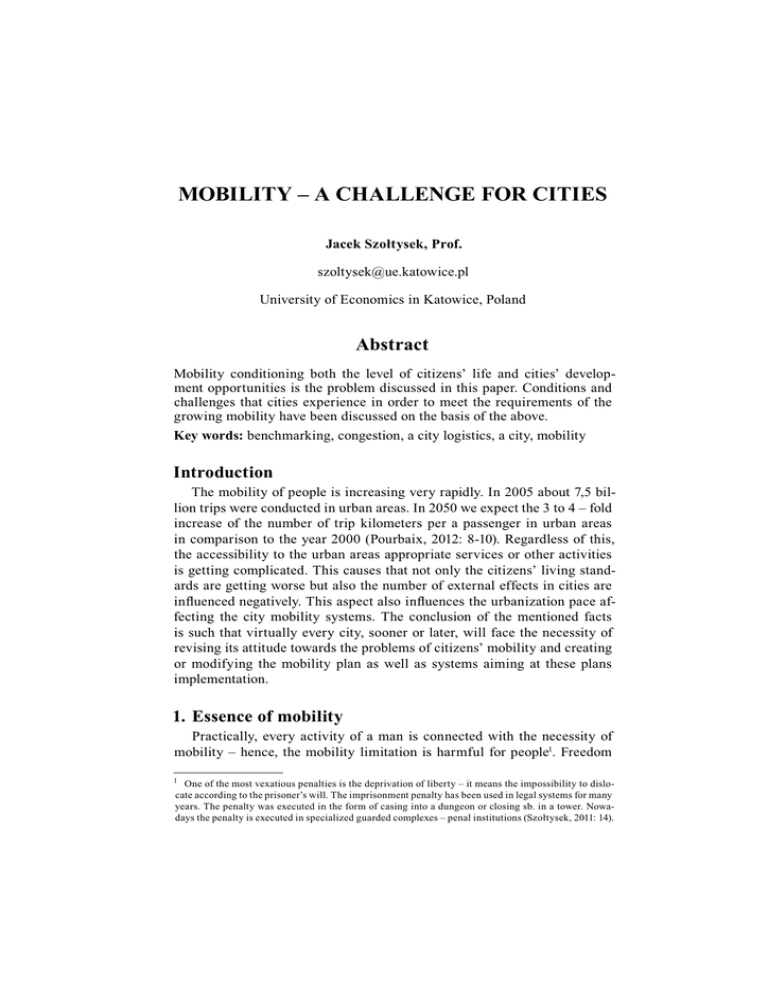 MOBILITY – A CHALLENGE FOR CITIES

Jacek Szołtysek, Prof.

szoltysek@ue.katowice.pl

University of Economics in Katowice, Poland

Abstract

Mobility conditioning both the level of citizens' life and cities' development opportunities is the problem discussed in this paper. Conditions and challenges that cities experience in order to meet the requirements of the growing mobility have been discussed on the basis of the above.

Key words: benchmarking, congestion, a city logistics, a city, mobility

Introduction

The mobility of people is increasing very rapidly. In 2005 about 7,5 billion trips were conducted in urban areas. In 2050 we expect the 3 to 4 – fold increase of the number of trip kilometers per a passenger in urban areas in comparison to the year 2000 (Pourbaix, 2012: 8-10). Regardless of this, the accessibility to the urban areas appropriate services or other activities is getting complicated. This causes that not only the citizens' living standards are getting worse but also the number of external effects in cities are influenced negatively. This aspect also influences the urbanization pace affecting the city mobility systems. The conclusion of the mentioned facts is such that virtually every city, sooner or later, will face the necessity of revising its attitude towards the problems of citizens' mobility and creating or modifying the mobility plan as well as systems aiming at these plans implementation.

1. Essence of mobility

Practically, every activity of a man is connected with the necessity of mobility – hence, the mobility limitation is harmful for people$^1$. Freedom

$^1$ One of the most vexatious penalties is the deprivation of liberty – it means the impossibility to dislocate according to the prisoner's will. The imprisonment penalty has been used in legal systems for many years. The penalty was executed in the form of casing into a dungeon or closing sb. in a tower. Nowadays the penalty is executed in specialized guarded complexes – penal institutions (Szołtysek, 2011: 14).